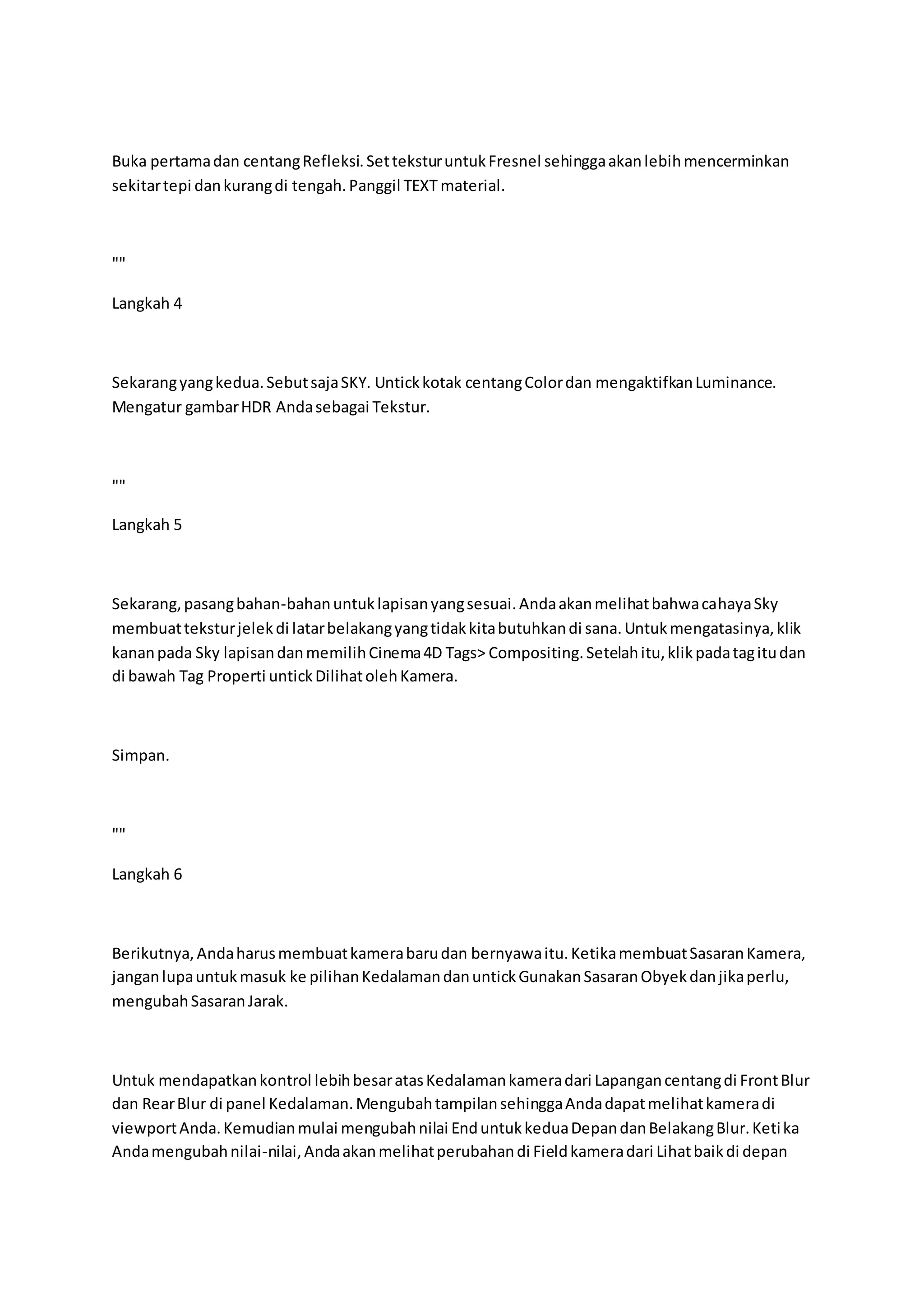 Buka pertama dan centang Refleksi. Set tekstur untuk Fresnel sehingga akan lebih mencerminkan sekitar tepi dan kurang di tengah. Panggil TEXT material.

""

Langkah 4

Sekarang yang kedua. Sebut saja SKY. Untick kotak centang Color dan mengaktifkan Luminance. Mengatur gambar HDR Anda sebagai Tekstur.

""

Langkah 5

Sekarang, pasang bahan-bahan untuk lapisan yang sesuai. Anda akan melihat bahwa cahaya Sky membuat tekstur jelek di latar belakang yang tidak kita butuhkan di sana. Untuk mengatasinya, klik kanan pada Sky lapisan dan memilih Cinema 4D Tags> Compositing. Setelah itu, klik pada tag itu dan di bawah Tag Properti untick Dilihat oleh Kamera.

Simpan.

""

Langkah 6

Berikutnya, Anda harus membuat kamera baru dan bernyawa itu. Ketika membuat Sasaran Kamera, jangan lupa untuk masuk ke pilihan Kedalaman dan untick Gunakan Sasaran Obyek dan jika perlu, mengubah Sasaran Jarak.

Untuk mendapatkan kontrol lebih besar atas Kedalaman kamera dari Lapangan centang di Front Blur dan Rear Blur di panel Kedalaman. Mengubah tampilan sehingga Anda dapat melihat kamera di viewport Anda. Kemudian mulai mengubah nilai End untuk kedua Depan dan Belakang Blur. Keti ka Anda mengubah nilai-nilai, Anda akan melihat perubahan di Field kamera dari Lihat baik di depan